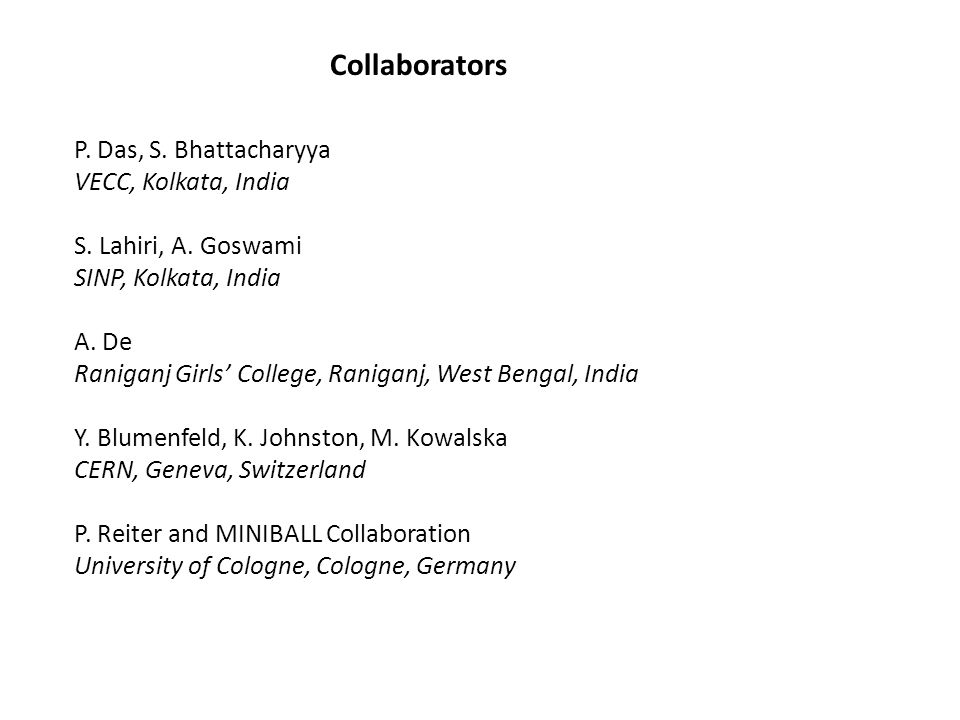 Collaborators

P. Das, S. Bhattacharyya
VECC, Kolkata, India

S. Lahiri, A. Goswami
SINP, Kolkata, India

A. De
Raniganj Girls' College, Raniganj, West Bengal, India

Y. Blumenfeld, K. Johnston, M. Kowalska
CERN, Geneva, Switzerland

P. Reiter and MINIBALL Collaboration
University of Cologne, Cologne, Germany